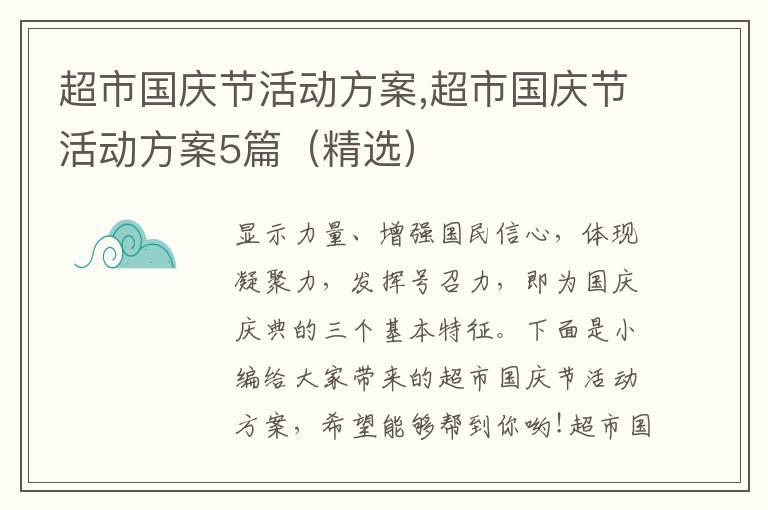 超市国庆节活动方案,超市国庆节活动方案5篇（精选）

显示力量、增强国民信心，体现凝聚力，发挥号召力，即为国庆庆典的三个基本特征。下面是小编给大家带来的超市国庆节活动方案，希望能够帮到你哟!超市国